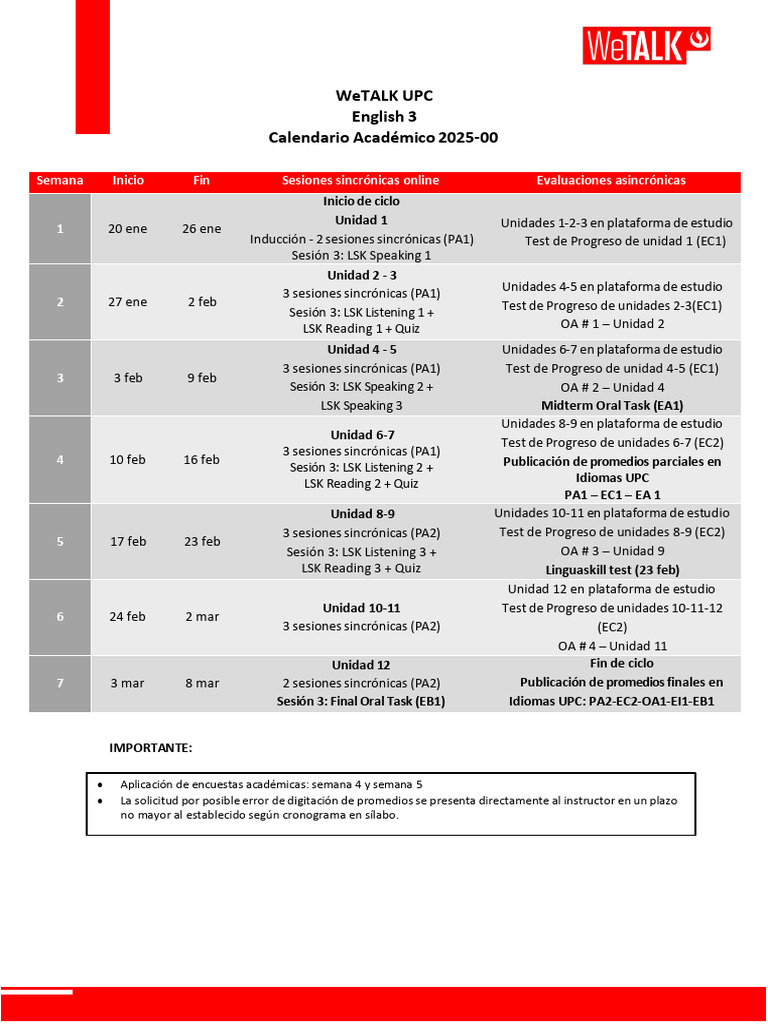 WeTALK

WeTALK UPC
English 3
Calendario Académico 2025-00

| Semana | Inicio | Fin | Sesiones sincrónicas online | Evaluaciones asincrónicas |
|---|---|---|---|---|
| 1 | 20 ene | 26 ene | Inicio de ciclo Unidad 1 Inducción - 2 sesiones sincrónicas (PA1) Sesión 3: LSK Speaking 1 | Unidades 1-2-3 en plataforma de estudio Test de Progreso de unidad 1 (EC1) |
| 2 | 27 ene | 2 feb | Unidad 2 - 3 3 sesiones sincrónicas (PA1) Sesión 3: LSK Listening 1 + LSK Reading 1 + Quiz | Unidades 4-5 en plataforma de estudio Test de Progreso de unidades 2-3(EC1) OA # 1 – Unidad 2 |
| 3 | 3 feb | 9 feb | Unidad 4 - 5 3 sesiones sincrónicas (PA1) Sesión 3: LSK Speaking 2 + LSK Speaking 3 | Unidades 6-7 en plataforma de estudio Test de Progreso de unidad 4-5 (EC1) OA # 2 – Unidad 4 Midterm Oral Task (EA1) |
| 4 | 10 feb | 16 feb | Unidad 6-7 3 sesiones sincrónicas (PA1) Sesión 3: LSK Listening 2 + LSK Reading 2 + Quiz | Unidades 8-9 en plataforma de estudio Test de Progreso de unidades 6-7 (EC2) Publicación de promedios parciales en Idiomas UPC PA1 – EC1 – EA 1 |
| 5 | 17 feb | 23 feb | Unidad 8-9 3 sesiones sincrónicas (PA2) Sesión 3: LSK Listening 3 + LSK Reading 3 + Quiz | Unidades 10-11 en plataforma de estudio Test de Progreso de unidades 8-9 (EC2) OA # 3 – Unidad 9 Linguaskill test (23 feb) |
| 6 | 24 feb | 2 mar | Unidad 10-11 3 sesiones sincrónicas (PA2) | Unidad 12 en plataforma de estudio Test de Progreso de unidades 10-11-12 (EC2) OA # 4 – Unidad 11 |
| 7 | 3 mar | 8 mar | Unidad 12 2 sesiones sincrónicas (PA2) Sesión 3: Final Oral Task (EB1) | Fin de ciclo Publicación de promedios finales en Idiomas UPC: PA2-EC2-OA1-EI1-EB1 |

IMPORTANTE:

• Aplicación de encuestas académicas: semana 4 y semana 5
• La solicitud por posible error de digitación de promedios se presenta directamente al instructor en un plazo no mayor al establecido según cronograma en sílabo.